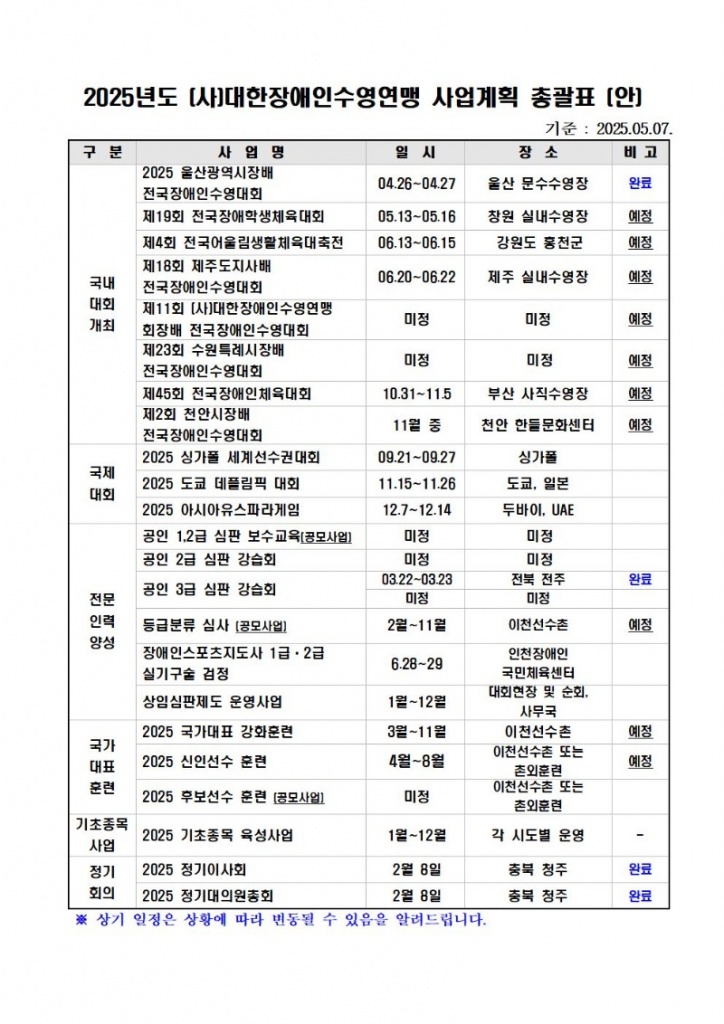 2025년도 (사)대한장애인수영연맹 사업계획 총괄표 (안)

기준 : 2025.05.07.

| 구 분 | 사 업 명 | 일 시 | 장 소 | 비 고 |
|---|---|---|---|---|
| 국내 대회 개최 | 2025 울산광역시장배 전국장애인수영대회 | 04.26~04.27 | 울산 문수수영장 | 완료 |
| | 제19회 전국장애학생체육대회 | 05.13~05.16 | 창원 실내수영장 | 예정 |
| | 제4회 전국어울림생활체육대축전 | 06.13~06.15 | 강원도 홍천군 | 예정 |
| | 제18회 제주도지사배 전국장애인수영대회 | 06.20~06.22 | 제주 실내수영장 | 예정 |
| | 제11회 (사)대한장애인수영연맹 회장배 전국장애인수영대회 | 미정 | 미정 | 예정 |
| | 제23회 수원특례시장배 전국장애인수영대회 | 미정 | 미정 | 예정 |
| | 제45회 전국장애인체육대회 | 10.31~11.5 | 부산 사직수영장 | 예정 |
| | 제2회 천안시장배 전국장애인수영대회 | 11월 중 | 천안 한들문화센터 | 예정 |
| 국제 대회 | 2025 싱가폴 세계선수권대회 | 09.21~09.27 | 싱가폴 | |
| | 2025 도쿄 데플림픽 대회 | 11.15~11.26 | 도쿄, 일본 | |
| | 2025 아시아유스파라게임 | 12.7~12.14 | 두바이, UAE | |
| 전문 인력 양성 | 공인 1.2급 심판 보수교육(공모사업) | 미정 | 미정 | |
| | 공인 2급 심판 강습회 | 미정 | 미정 | |
| | 공인 3급 심판 강습회 | 03.22~03.23 | 전북 전주 | 완료 |
| | | 미정 | 미정 | |
| | 등급분류 심사 (공모사업) | 2월~11월 | 이천선수촌 | 예정 |
| | 장애인스포츠지도사 1급·2급 실기구술 검정 | 6.28~29 | 인천장애인 국민체육센터 | |
| | 상임심판제도 운영사업 | 1월~12월 | 대회현장 및 순회, 사무국 | |
| 국가 대표 훈련 | 2025 국가대표 강화훈련 | 3월~11월 | 이천선수촌 | 예정 |
| | 2025 신인선수 훈련 | 4월~8월 | 이천선수촌 또는 촌외훈련 | 예정 |
| | 2025 후보선수 훈련 (공모사업) | 미정 | 이천선수촌 또는 촌외훈련 | |
| 기초종목 사업 | 2025 기초종목 육성사업 | 1월~12월 | 각 시도별 운영 | - |
| 정기 회의 | 2025 정기이사회 | 2월 8일 | 충북 청주 | 완료 |
| | 2025 정기대의원총회 | 2월 8일 | 충북 청주 | 완료 |

※ 상기 일정은 상황에 따라 변동될 수 있음을 알려드립니다.